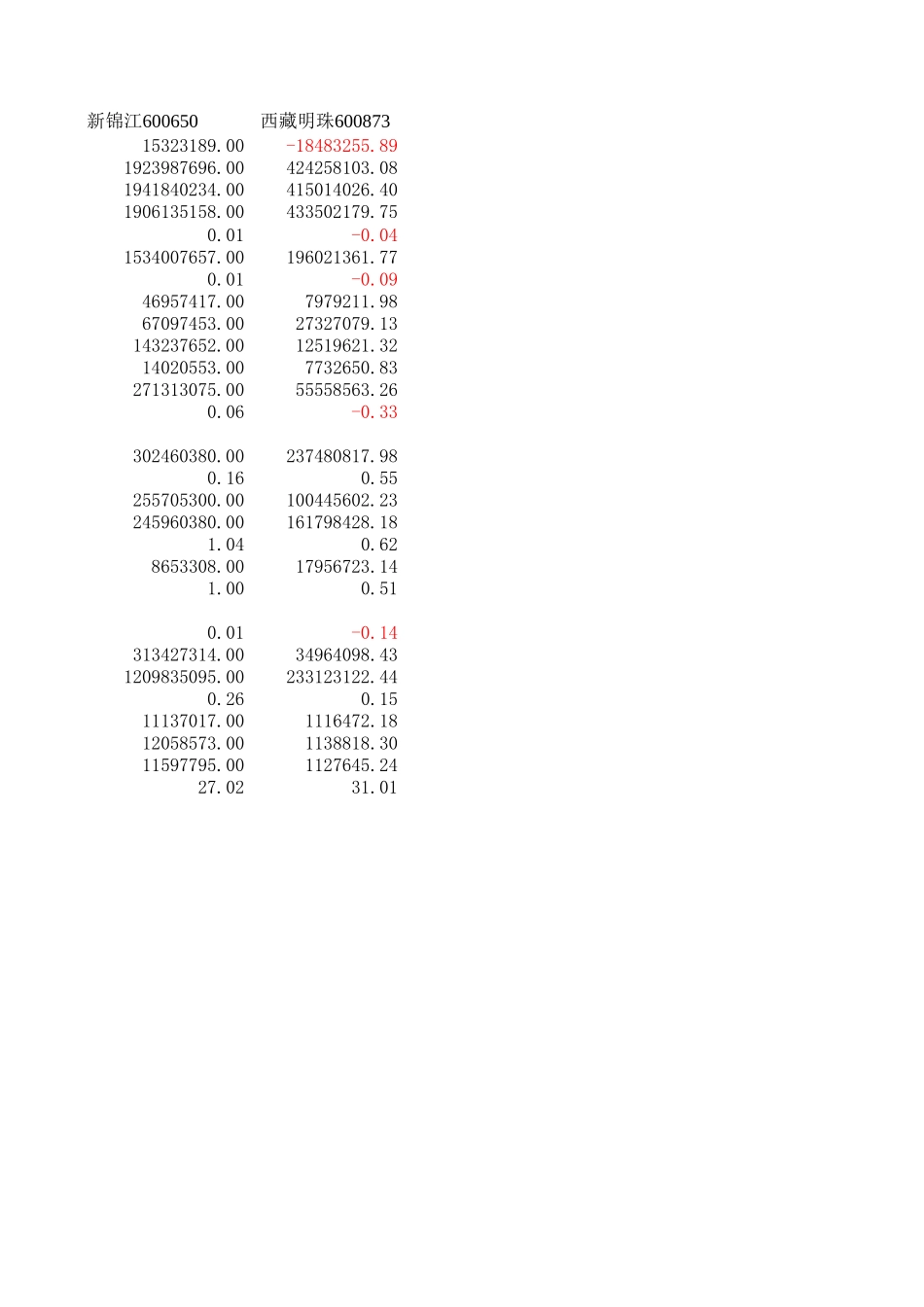 | 新锦江600650 | 西藏明珠600873 |
|---|---|
| 15323189.00 | -18483255.89 |
| 1923987696.00 | 424258103.08 |
| 1941840234.00 | 415014026.40 |
| 1906135158.00 | 433502179.75 |
| 0.01 | -0.04 |
| 1534007657.00 | 196021361.77 |
| 0.01 | -0.09 |
| 46957417.00 | 7979211.98 |
| 67097453.00 | 27327079.13 |
| 143237652.00 | 12519621.32 |
| 14020553.00 | 7732650.83 |
| 271313075.00 | 55558563.26 |
| 0.06 | -0.33 |
| | |
| 302460380.00 | 237480817.98 |
| 0.16 | 0.55 |
| 255705300.00 | 100445602.23 |
| 245960380.00 | 161798428.18 |
| 1.04 | 0.62 |
| 8653308.00 | 17956723.14 |
| 1.00 | 0.51 |
| | |
| 0.01 | -0.14 |
| 313427314.00 | 34964098.43 |
| 1209835095.00 | 233123122.44 |
| 0.26 | 0.15 |
| 11137017.00 | 1116472.18 |
| 12058573.00 | 1138818.30 |
| 11597795.00 | 1127645.24 |
| 27.02 | 31.01 |